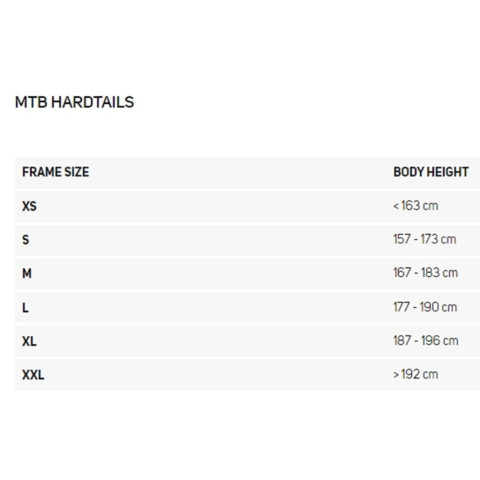 MTB HARDTAILS

| FRAME SIZE | BODY HEIGHT |
|---|---|
| XS | < 163 cm |
| S | 157 - 173 cm |
| M | 167 - 183 cm |
| L | 177 - 190 cm |
| XL | 187 - 196 cm |
| XXL | > 192 cm |